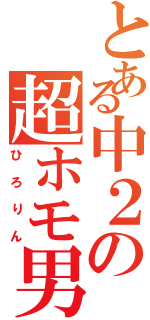 とある中2の
超ホモ男
ひろりん